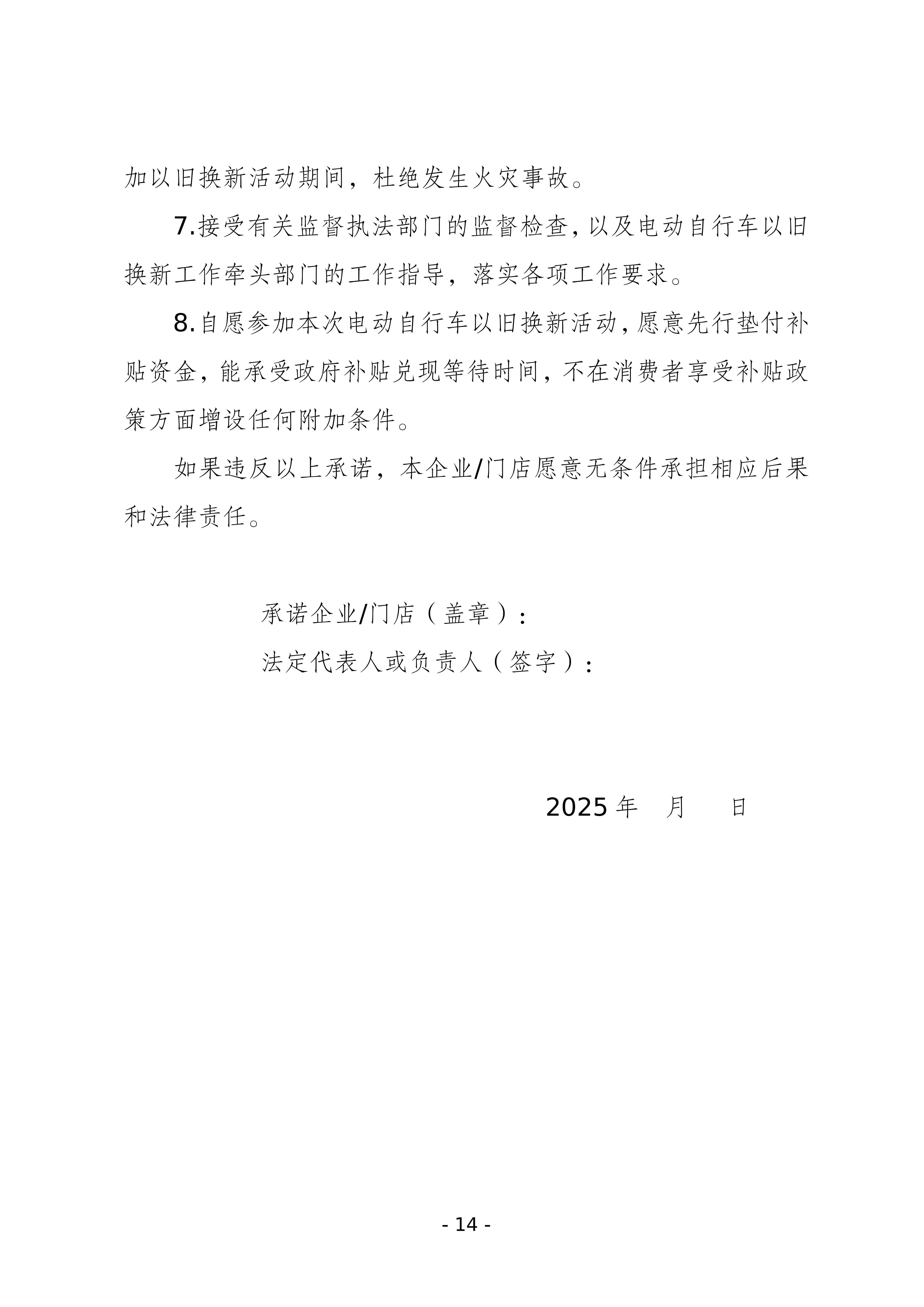 加以旧换新活动期间，杜绝发生火灾事故。

7.接受有关监督执法部门的监督检查，以及电动自行车以旧换新工作牵头部门的工作指导，落实各项工作要求。

8.自愿参加本次电动自行车以旧换新活动，愿意先行垫付补贴资金，能承受政府补贴兑现等待时间，不在消费者享受补贴政策方面增设任何附加条件。

如果违反以上承诺，本企业/门店愿意无条件承担相应后果和法律责任。

承诺企业/门店（盖章）：

法定代表人或负责人（签字）：

2025 年 月 日

- 14 -